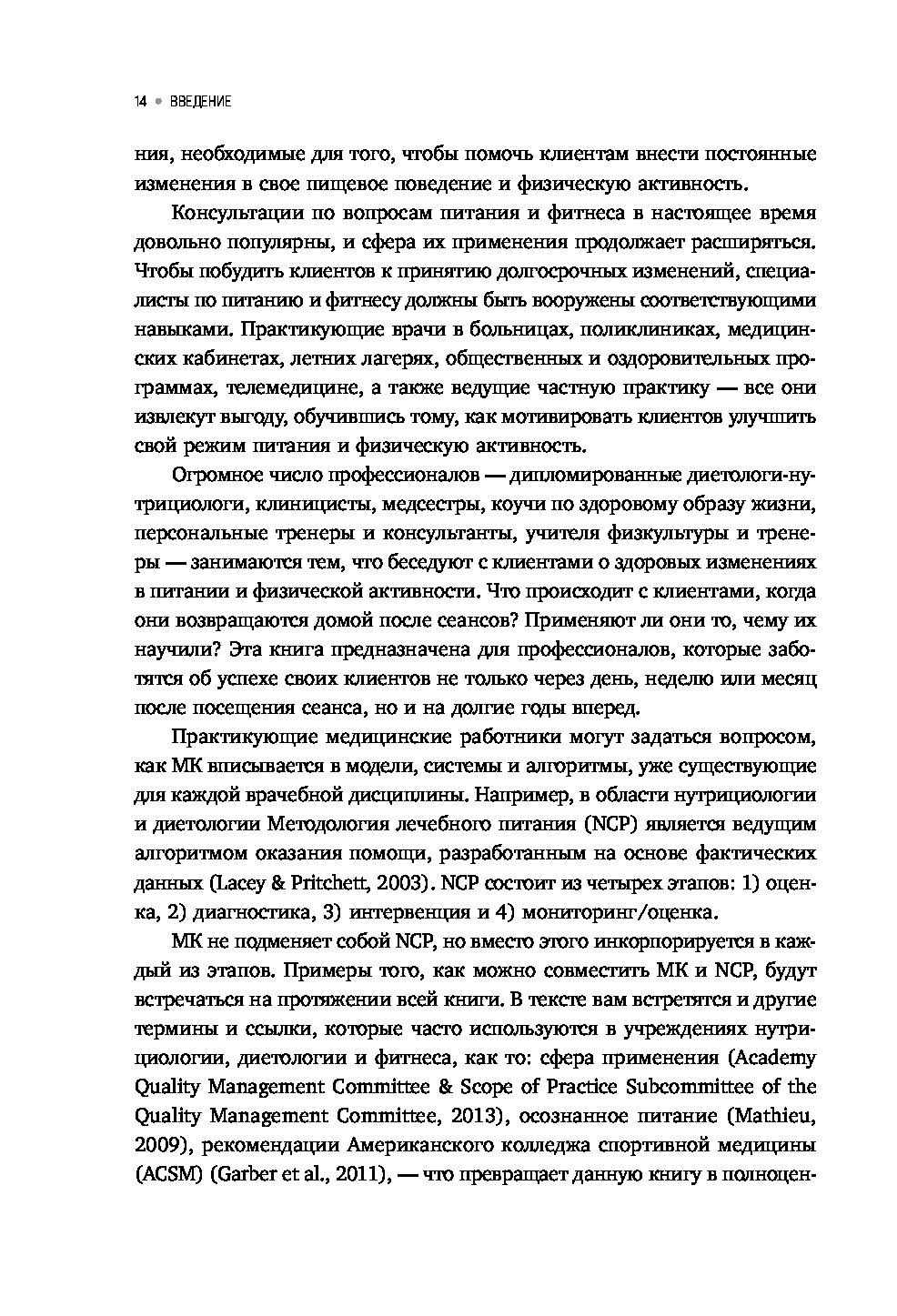 14 • ВВЕДЕНИЕ

ния, необходимые для того, чтобы помочь клиентам внести постоянные изменения в свое пищевое поведение и физическую активность.

Консультации по вопросам питания и фитнеса в настоящее время довольно популярны, и сфера их применения продолжает расширяться. Чтобы побудить клиентов к принятию долгосрочных изменений, специалисты по питанию и фитнесу должны быть вооружены соответствующими навыками. Практикующие врачи в больницах, поликлиниках, медицинских кабинетах, летних лагерях, общественных и оздоровительных программах, телемедицине, а также ведущие частную практику — все они извлекут выгоду, обучившись тому, как мотивировать клиентов улучшить свой режим питания и физическую активность.

Огромное число профессионалов — дипломированные диетологи-нутрициологи, клиницисты, медсестры, коучи по здоровому образу жизни, персональные тренеры и консультанты, учителя физкультуры и тренеры — занимаются тем, что беседуют с клиентами о здоровых изменениях в питании и физической активности. Что происходит с клиентами, когда они возвращаются домой после сеансов? Применяют ли они то, чему их научили? Эта книга предназначена для профессионалов, которые заботятся об успехе своих клиентов не только через день, неделю или месяц после посещения сеанса, но и на долгие годы вперед.

Практикующие медицинские работники могут задаться вопросом, как МК вписывается в модели, системы и алгоритмы, уже существующие для каждой врачебной дисциплины. Например, в области нутрициологии и диетологии Методология лечебного питания (NCP) является ведущим алгоритмом оказания помощи, разработанным на основе фактических данных (Lacey & Pritchett, 2003). NCP состоит из четырех этапов: 1) оценка, 2) диагностика, 3) интервенция и 4) мониторинг/оценка.

МК не подменяет собой NCP, но вместо этого инкорпорируется в каждый из этапов. Примеры того, как можно совместить МК и NCP, будут встречаться на протяжении всей книги. В тексте вам встретятся и другие термины и ссылки, которые часто используются в учреждениях нутрициологии, диетологии и фитнеса, как то: сфера применения (Academy Quality Management Committee & Scope of Practice Subcommittee of the Quality Management Committee, 2013), осознанное питание (Mathieu, 2009), рекомендации Американского колледжа спортивной медицины (ACSM) (Garber et al., 2011), — что превращает данную книгу в полноцен-